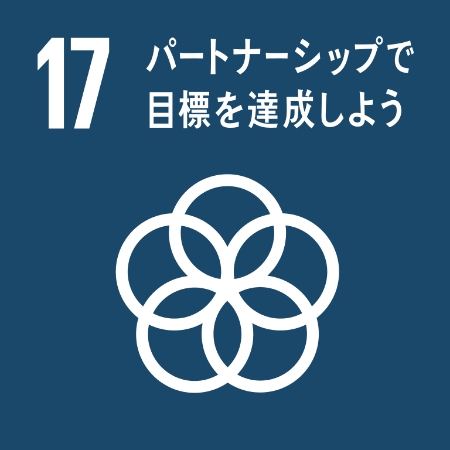 17 パートナーシップで目標を達成しよう